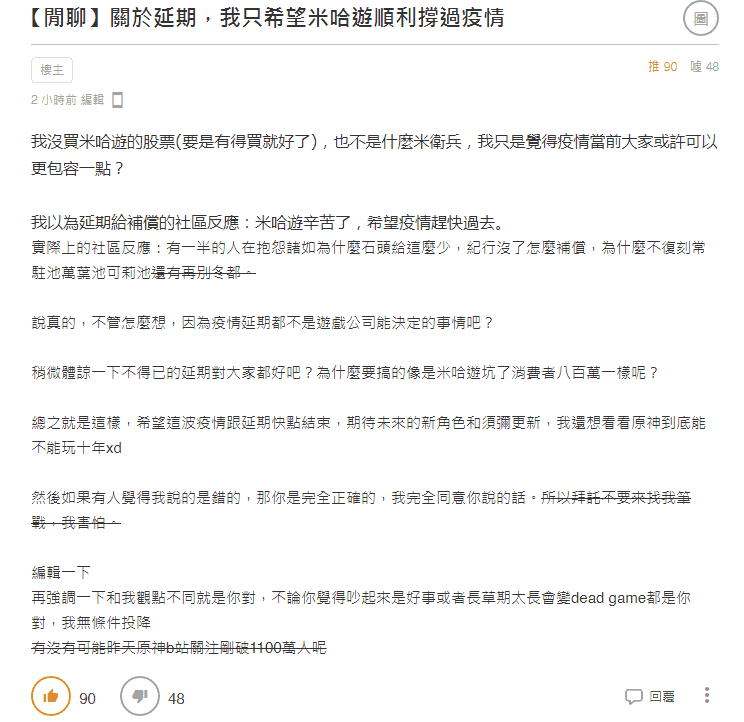 【閒聊】關於延期，我只希望米哈遊順利撐過疫情

圖

樓主

推 90 噓 48

2 小時前 編輯

我沒買米哈遊的股票(要是有得買就好了)，也不是什麼米衛兵，我只是覺得疫情當前大家或許可以更包容一點？

我以為延期給補償的社區反應：米哈遊辛苦了，希望疫情趕快過去。
實際上的社區反應：有一半的人在抱怨諸如為什麼石頭給這麼少，紀行沒了怎麼補償，為什麼不復刻常駐池萬葉池可莉池還有再別冬都。

說真的，不管怎麼想，因為疫情延期都不是遊戲公司能決定的事情吧？

稍微體諒一下不得已的延期對大家都好吧？為什麼要搞的像是米哈遊坑了消費者八百萬一樣呢？

總之就是這樣，希望這波疫情跟延期快點結束，期待未來的新角色和須彌更新，我還想看看原神到底能不能玩十年xd

然後如果有人覺得我說的是錯的，那你是完全正確的，我完全同意你說的話。所以拜託不要來找我筆戰，我害怕。

編輯一下
再強調一下和我觀點不同就是你對，不論你覺得吵起來是好事或者長草期太長會變dead game都是你對，我無條件投降
有沒有可能昨天原神b站關注剛破1100萬人呢

90 48 回覆